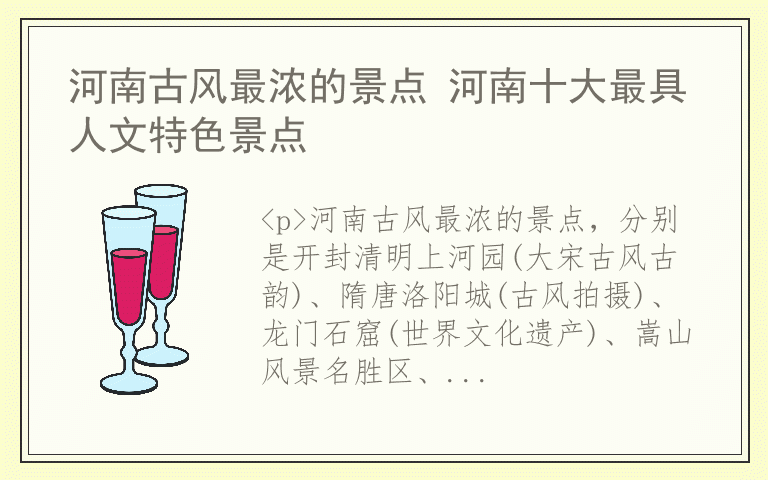 河南古风最浓的景点 河南十大最具人文特色景点

<p>河南古风最浓的景点，分别是开封清明上河园(大宋古风古韵)、隋唐洛阳城(古风拍摄)、龙门石窟(世界文化遗产)、嵩山风景名胜区、...